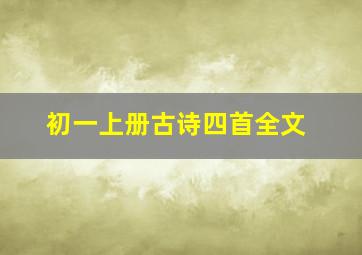 初一上册古诗四首全文